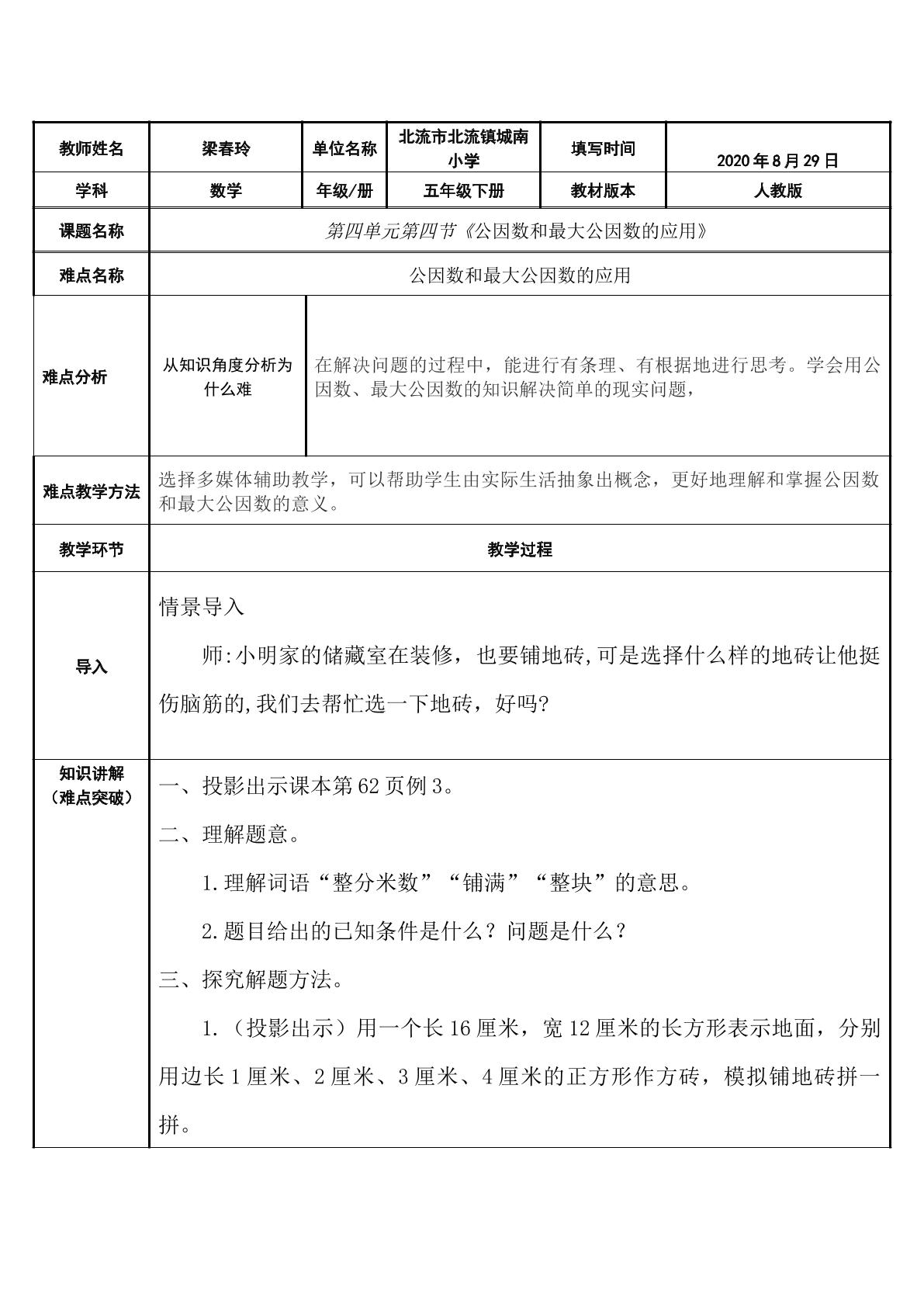 | 教师姓名 | 梁春玲 | 单位名称 | 北流市北流镇城南小学 | 填写时间 | 2020年8月29日 |
|---|---|---|---|---|---|
| 学科 | 数学 | 年级/册 | 五年级下册 | 教材版本 | 人教版 |
| 课题名称 | 第四单元第四节《公因数和最大公因数的应用》 | | | | |
| 难点名称 | 公因数和最大公因数的应用 | | | | |
| 难点分析 | 从知识角度分析为什么难 | 在解决问题的过程中，能进行有条理、有根据地进行思考。学会用公因数、最大公因数的知识解决简单的现实问题， | | | |
| 难点教学方法 | 选择多媒体辅助教学，可以帮助学生由实际生活抽象出概念，更好地理解和掌握公因数和最大公因数的意义。 | | | | |
| 教学环节 | 教学过程 | | | | |
| 导入 | 情景导入 师:小明家的储藏室在装修，也要铺地砖,可是选择什么样的地砖让他挺伤脑筋的,我们去帮忙选一下地砖，好吗? | | | | |
| 知识讲解（难点突破） | 一、投影出示课本第62页例3。 二、理解题意。 1.理解词语“整分米数”“铺满”“整块”的意思。 2.题目给出的已知条件是什么？问题是什么？ 三、探究解题方法。 1.（投影出示）用一个长16厘米，宽12厘米的长方形表示地面，分别用边长1厘米、2厘米、3厘米、4厘米的正方形作方砖，模拟铺地砖拼一拼。 | | | | |